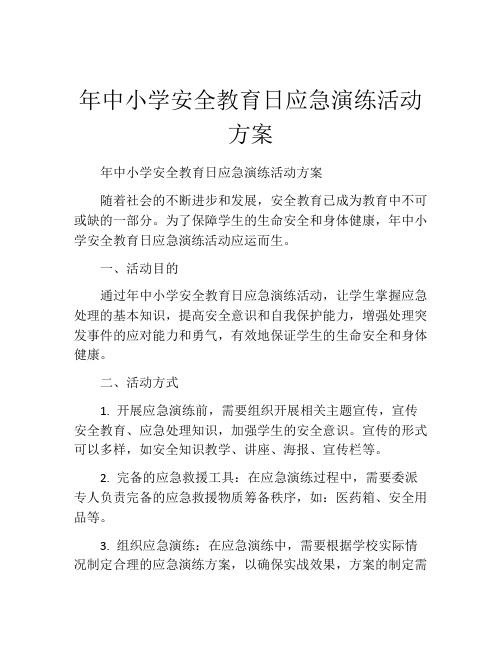 年中小学安全教育日应急演练活动方案

年中小学安全教育日应急演练活动方案

随着社会的不断进步和发展，安全教育已成为教育中不可或缺的一部分。为了保障学生的生命安全和身体健康，年中小学安全教育日应急演练活动应运而生。

一、活动目的

通过年中小学安全教育日应急演练活动，让学生掌握应急处理的基本知识，提高安全意识和自我保护能力，增强处理突发事件的应对能力和勇气，有效地保证学生的生命安全和身体健康。

二、活动方式

1. 开展应急演练前，需要组织开展相关主题宣传，宣传安全教育、应急处理知识，加强学生的安全意识。宣传的形式可以多样，如安全知识教学、讲座、海报、宣传栏等。

2. 完备的应急救援工具：在应急演练过程中，需要委派专人负责完备的应急救援物质筹备秩序，如：医药箱、安全用品等。

3. 组织应急演练：在应急演练中，需要根据学校实际情况制定合理的应急演练方案，以确保实战效果，方案的制定需